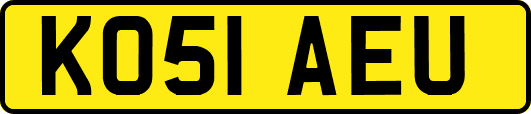 KO51 AEU